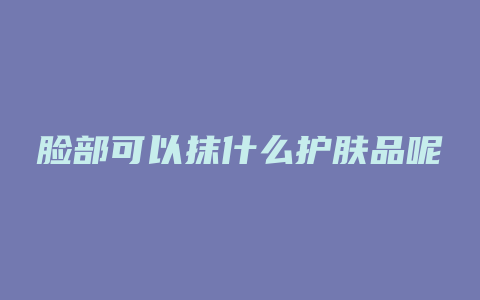 脸部可以抹什么护肤品呢